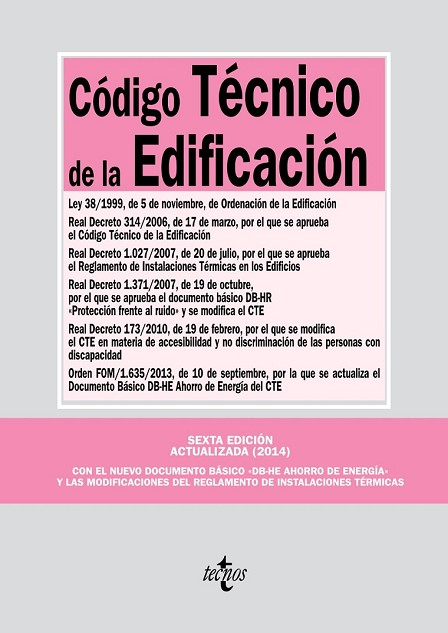 Código Técnico de la Edificación

Ley 38/1999, de 5 de noviembre, de Ordenación de la Edificación

Real Decreto 314/2006, de 17 de marzo, por el que se aprueba el Código Técnico de la Edificación

Real Decreto 1.027/2007, de 20 de julio, por el que se aprueba el Reglamento de Instalaciones Térmicas en los Edificios

Real Decreto 1.371/2007, de 19 de octubre, por el que se aprueba el documento básico DB-HR «Protección frente al ruido» y se modifica el CTE

Real Decreto 173/2010, de 19 de febrero, por el que se modifica el CTE en materia de accesibilidad y no discriminación de las personas con discapacidad

Orden FOM/1.635/2013, de 10 de septiembre, por la que se actualiza el Documento Básico DB-HE Ahorro de Energía del CTE

SEXTA EDICIÓN
ACTUALIZADA (2014)

CON EL NUEVO DOCUMENTO BÁSICO «DB-HE AHORRO DE ENERGÍA» Y LAS MODIFICACIONES DEL REGLAMENTO DE INSTALACIONES TÉRMICAS

tecnos